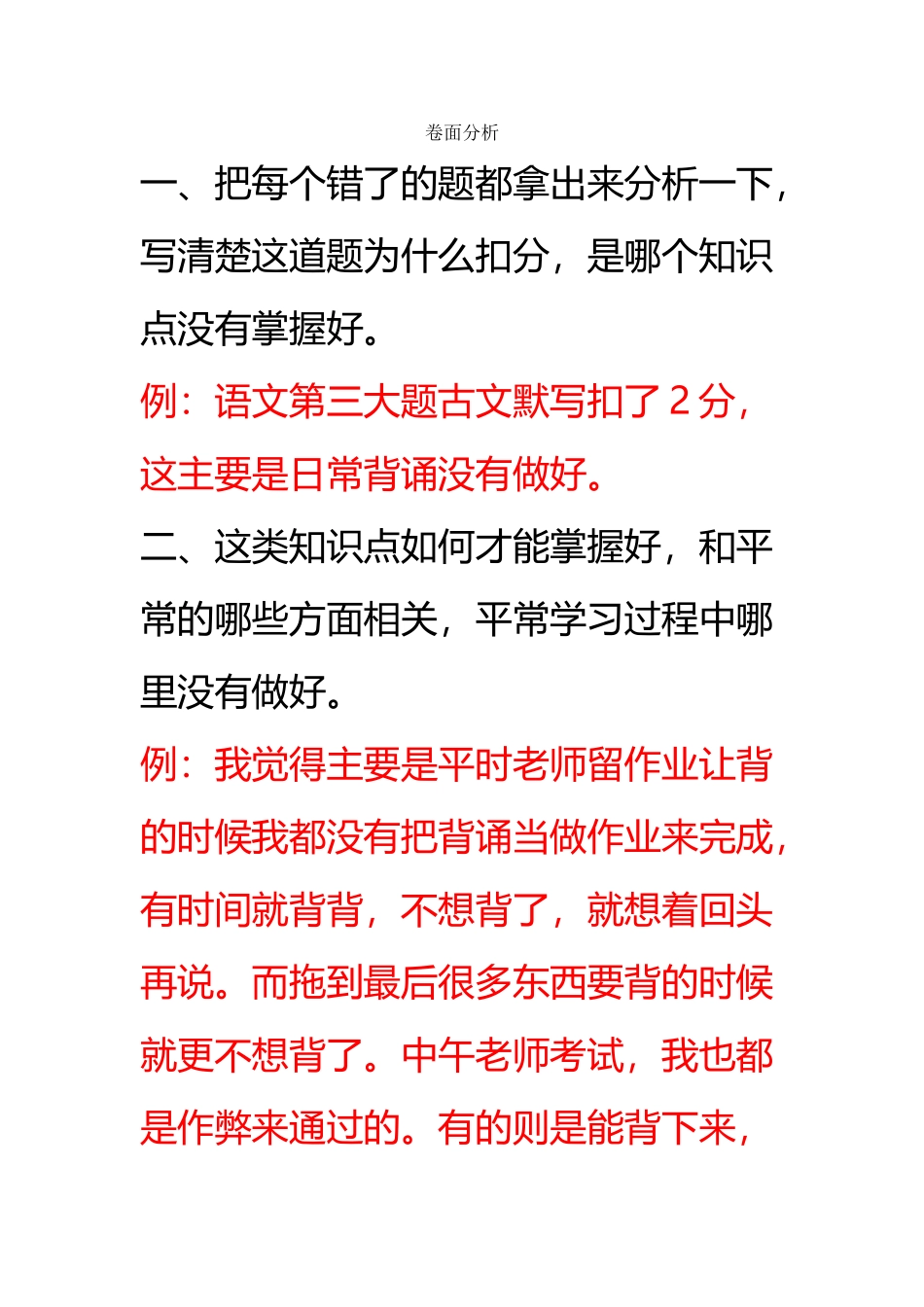 卷面分析

一、把每个错了的题都拿出来分析一下，写清楚这道题为什么扣分，是哪个知识点没有掌握好。

例：语文第三大题古文默写扣了 2 分，这主要是日常背诵没有做好。

二、这类知识点如何才能掌握好，和平常的哪些方面相关，平常学习过程中哪里没有做好。

例：我觉得主要是平时老师留作业让背的时候我都没有把背诵当做作业来完成，有时间就背背，不想背了，就想着回头再说。而拖到最后很多东西要背的时候就更不想背了。中午老师考试，我也都是作弊来通过的。有的则是能背下来，